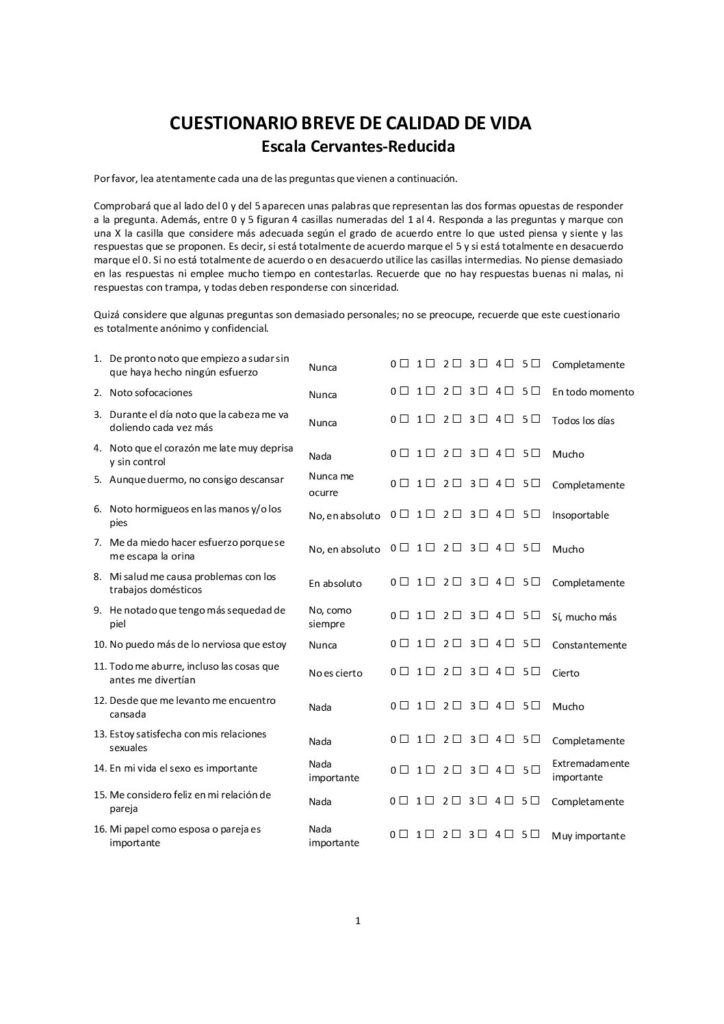 CUESTIONARIO BREVE DE CALIDAD DE VIDA
Escala Cervantes-Reducida

Por favor, lea atentamente cada una de las preguntas que vienen a continuación.

Comprobará que al lado del 0 y del 5 aparecen unas palabras que representan las dos formas opuestas de responder a la pregunta. Además, entre 0 y 5 figuran 4 casillas numeradas del 1 al 4. Responda a las preguntas y marque con una X la casilla que considere más adecuada según el grado de acuerdo entre lo que usted piensa y siente y las respuestas que se proponen. Es decir, si está totalmente de acuerdo marque el 5 y si está totalmente en desacuerdo marque el 0. Si no está totalmente de acuerdo o en desacuerdo utilice las casillas intermedias. No piense demasiado en las respuestas ni emplee mucho tiempo en contestarlas. Recuerde que no hay respuestas buenas ni malas, ni respuestas con trampa, y todas deben responderse con sinceridad.

Quizá considere que algunas preguntas son demasiado personales; no se preocupe, recuerde que este cuestionario es totalmente anónimo y confidencial.

| | | | |
|---|---|---|---|
| 1. De pronto noto que empiezo a sudar sin que haya hecho ningún esfuerzo | Nunca | 0☐ 1☐ 2☐ 3☐ 4☐ 5☐ | Completamente |
| 2. Noto sofocaciones | Nunca | 0☐ 1☐ 2☐ 3☐ 4☐ 5☐ | En todo momento |
| 3. Durante el día noto que la cabeza me va doliendo cada vez más | Nunca | 0☐ 1☐ 2☐ 3☐ 4☐ 5☐ | Todos los días |
| 4. Noto que el corazón me late muy deprisa y sin control | Nada | 0☐ 1☐ 2☐ 3☐ 4☐ 5☐ | Mucho |
| 5. Aunque duermo, no consigo descansar | Nunca me ocurre | 0☐ 1☐ 2☐ 3☐ 4☐ 5☐ | Completamente |
| 6. Noto hormigueos en las manos y/o los pies | No, en absoluto | 0☐ 1☐ 2☐ 3☐ 4☐ 5☐ | Insoportable |
| 7. Me da miedo hacer esfuerzo porque se me escapa la orina | No, en absoluto | 0☐ 1☐ 2☐ 3☐ 4☐ 5☐ | Mucho |
| 8. Mi salud me causa problemas con los trabajos domésticos | En absoluto | 0☐ 1☐ 2☐ 3☐ 4☐ 5☐ | Completamente |
| 9. He notado que tengo más sequedad de piel | No, como siempre | 0☐ 1☐ 2☐ 3☐ 4☐ 5☐ | Sí, mucho más |
| 10. No puedo más de lo nerviosa que estoy | Nunca | 0☐ 1☐ 2☐ 3☐ 4☐ 5☐ | Constantemente |
| 11. Todo me aburre, incluso las cosas que antes me divertían | No es cierto | 0☐ 1☐ 2☐ 3☐ 4☐ 5☐ | Cierto |
| 12. Desde que me levanto me encuentro cansada | Nada | 0☐ 1☐ 2☐ 3☐ 4☐ 5☐ | Mucho |
| 13. Estoy satisfecha con mis relaciones sexuales | Nada | 0☐ 1☐ 2☐ 3☐ 4☐ 5☐ | Completamente |
| 14. En mi vida el sexo es importante | Nada importante | 0☐ 1☐ 2☐ 3☐ 4☐ 5☐ | Extremadamente importante |
| 15. Me considero feliz en mi relación de pareja | Nada | 0☐ 1☐ 2☐ 3☐ 4☐ 5☐ | Completamente |
| 16. Mi papel como esposa o pareja es importante | Nada importante | 0☐ 1☐ 2☐ 3☐ 4☐ 5☐ | Muy importante |

1